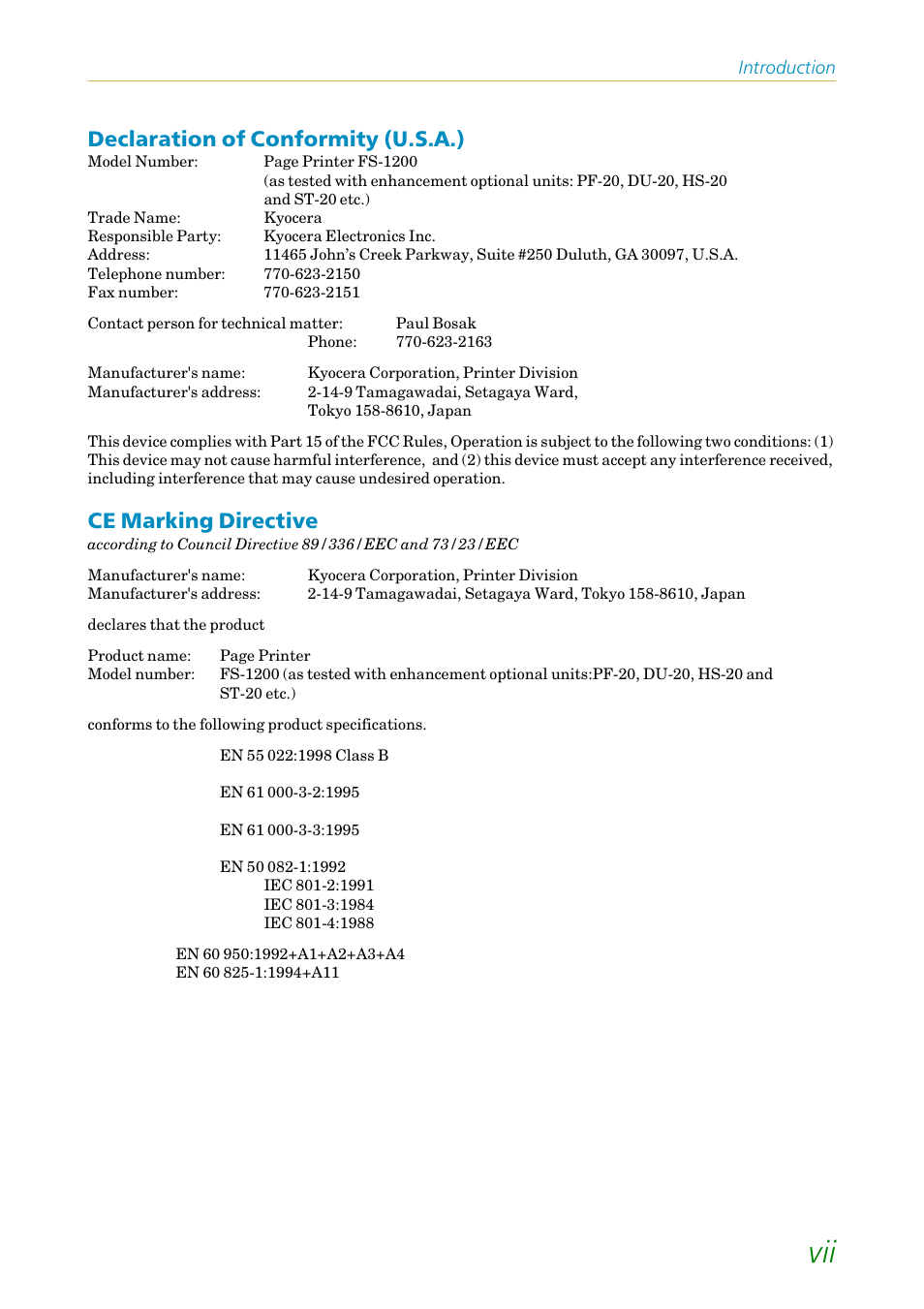 Introduction

Declaration of Conformity (U.S.A.)

Model Number: Page Printer FS-1200
(as tested with enhancement optional units: PF-20, DU-20, HS-20 and ST-20 etc.)
Trade Name: Kyocera
Responsible Party: Kyocera Electronics Inc.
Address: 11465 John's Creek Parkway, Suite #250 Duluth, GA 30097, U.S.A.
Telephone number: 770-623-2150
Fax number: 770-623-2151

Contact person for technical matter: Paul Bosak
Phone: 770-623-2163

Manufacturer's name: Kyocera Corporation, Printer Division
Manufacturer's address: 2-14-9 Tamagawadai, Setagaya Ward, Tokyo 158-8610, Japan

This device complies with Part 15 of the FCC Rules, Operation is subject to the following two conditions: (1) This device may not cause harmful interference, and (2) this device must accept any interference received, including interference that may cause undesired operation.

CE Marking Directive

according to Council Directive 89/336/EEC and 73/23/EEC

Manufacturer's name: Kyocera Corporation, Printer Division
Manufacturer's address: 2-14-9 Tamagawadai, Setagaya Ward, Tokyo 158-8610, Japan

declares that the product

Product name: Page Printer
Model number: FS-1200 (as tested with enhancement optional units:PF-20, DU-20, HS-20 and ST-20 etc.)

conforms to the following product specifications.

EN 55 022:1998 Class B

EN 61 000-3-2:1995

EN 61 000-3-3:1995

EN 50 082-1:1992
IEC 801-2:1991
IEC 801-3:1984
IEC 801-4:1988

EN 60 950:1992+A1+A2+A3+A4
EN 60 825-1:1994+A11

vii